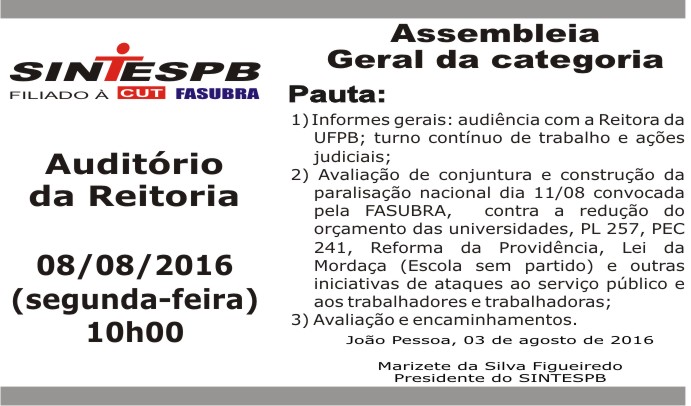 SINTESPB
FILIADO À CUT FASUBRA

Auditório da Reitoria

08/08/2016 (segunda-feira) 10h00

Assembleia Geral da categoria

Pauta:

1) Informes gerais: audiência com a Reitora da UFPB; turno contínuo de trabalho e ações judiciais;
2) Avaliação de conjuntura e construção da paralisação nacional dia 11/08 convocada pela FASUBRA, contra a redução do orçamento das universidades, PL 257, PEC 241, Reforma da Providência, Lei da Mordaça (Escola sem partido) e outras iniciativas de ataques ao serviço público e aos trabalhadores e trabalhadoras;
3) Avaliação e encaminhamentos.

João Pessoa, 03 de agosto de 2016

Marizete da Silva Figueiredo
Presidente do SINTESPB